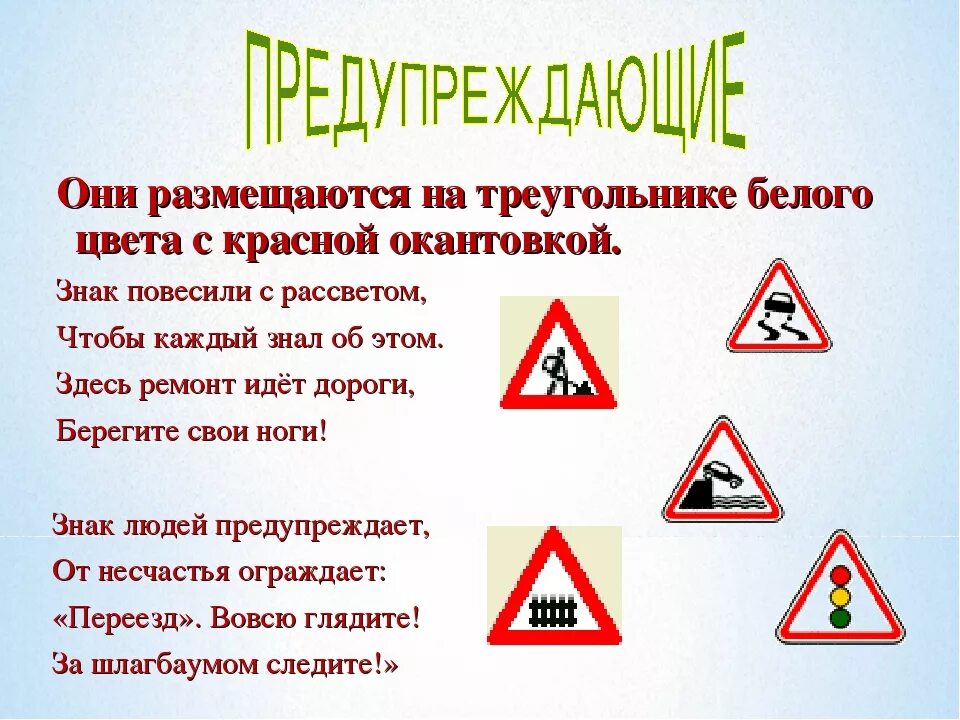 ПРЕДУПРЕЖДАЮЩИЕ

Они размещаются на треугольнике белого цвета с красной окантовкой.

Знак повесили с рассветом,
Чтобы каждый знал об этом.
Здесь ремонт идёт дороги,
Берегите свои ноги!

Знак людей предупреждает,
От несчастья ограждает:
«Переезд». Вовсю глядите!
За шлагбаумом следите!»